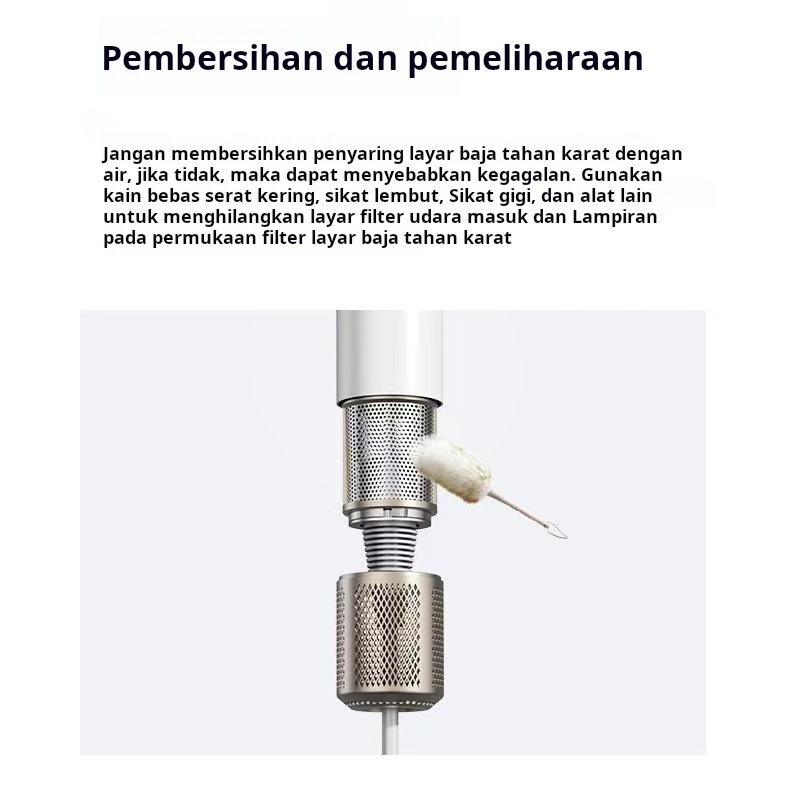 Pembersihan dan pemeliharaan

Jangan membersihkan penyaring layar baja tahan karat dengan air, jika tidak, maka dapat menyebabkan kegagalan. Gunakan kain bebas serat kering, sikat lembut, Sikat gigi, dan alat lain untuk menghilangkan layar filter udara masuk dan Lampiran pada permukaan filter layar baja tahan karat